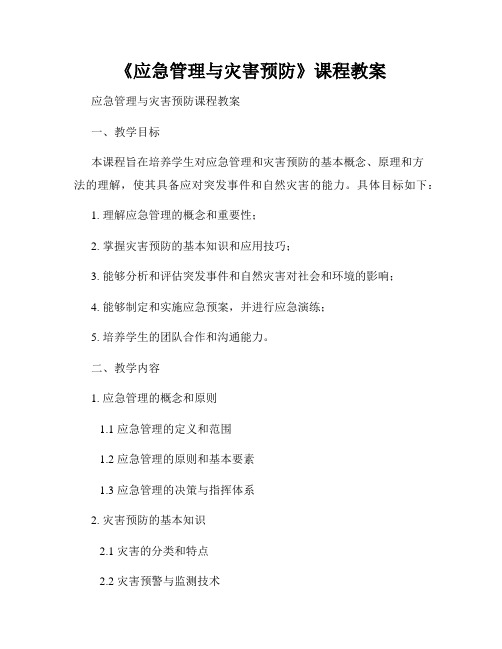 《应急管理与灾害预防》课程教案

应急管理与灾害预防课程教案

一、教学目标

本课程旨在培养学生对应急管理和灾害预防的基本概念、原理和方法的理解，使其具备应对突发事件和自然灾害的能力。具体目标如下：

1. 理解应急管理的概念和重要性；

2. 掌握灾害预防的基本知识和应用技巧；

3. 能够分析和评估突发事件和自然灾害对社会和环境的影响；

4. 能够制定和实施应急预案，并进行应急演练；

5. 培养学生的团队合作和沟通能力。

二、教学内容

1. 应急管理的概念和原则

1.1 应急管理的定义和范围

1.2 应急管理的原则和基本要素

1.3 应急管理的决策与指挥体系

2. 灾害预防的基本知识

2.1 灾害的分类和特点

2.2 灾害预警与监测技术